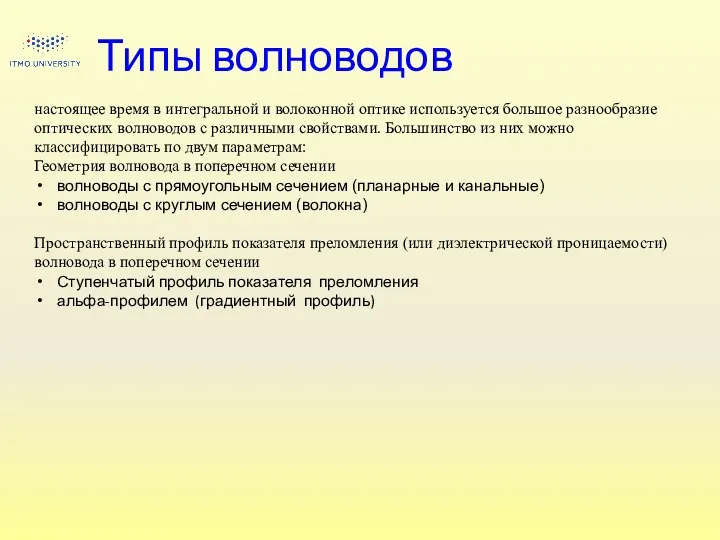 ITMO UNIVERSITY

Типы волноводов

настоящее время в интегральной и волоконной оптике используется большое разнообразие оптических волноводов с различными свойствами. Большинство из них можно классифицировать по двум параметрам:
Геометрия волновода в поперечном сечении
• волноводы с прямоугольным сечением (планарные и канальные)
• волноводы с круглым сечением (волокна)

Пространственный профиль показателя преломления (или диэлектрической проницаемости) волновода в поперечном сечении
• Ступенчатый профиль показателя преломления
• альфа-профилем (градиентный профиль)